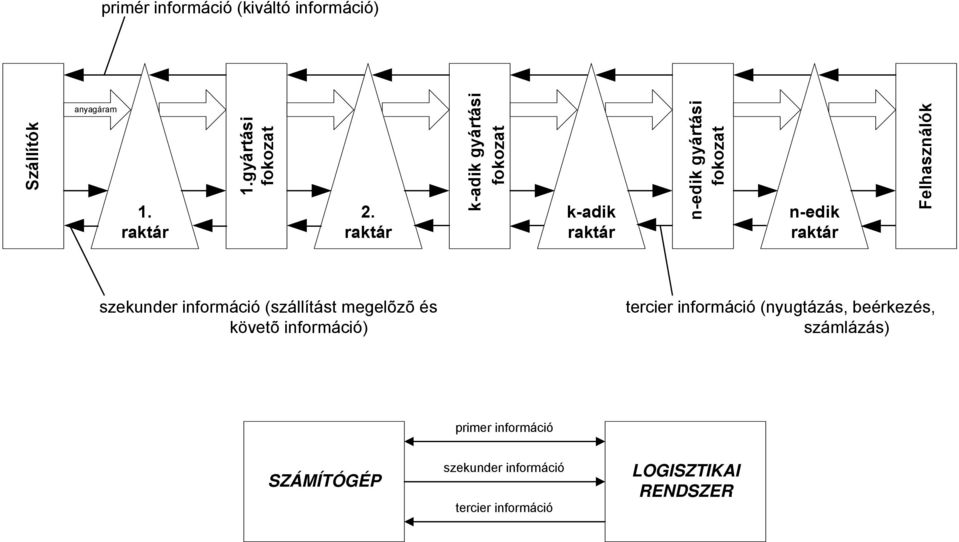 primér információ (kiváltó információ)

Szállítók

anyagáram

1. raktár

1.gyártási fokozat

2. raktár

k-adik gyártási fokozat

k-adik raktár

n-edik gyártási fokozat

n-edik raktár

Felhasználók

szekunder információ (szállítást megelõzõ és követõ információ)

tercier információ (nyugtázás, beérkezés, számlázás)

SZÁMÍTÓGÉP

primer információ

szekunder információ

tercier információ

LOGISZTIKAI RENDSZER